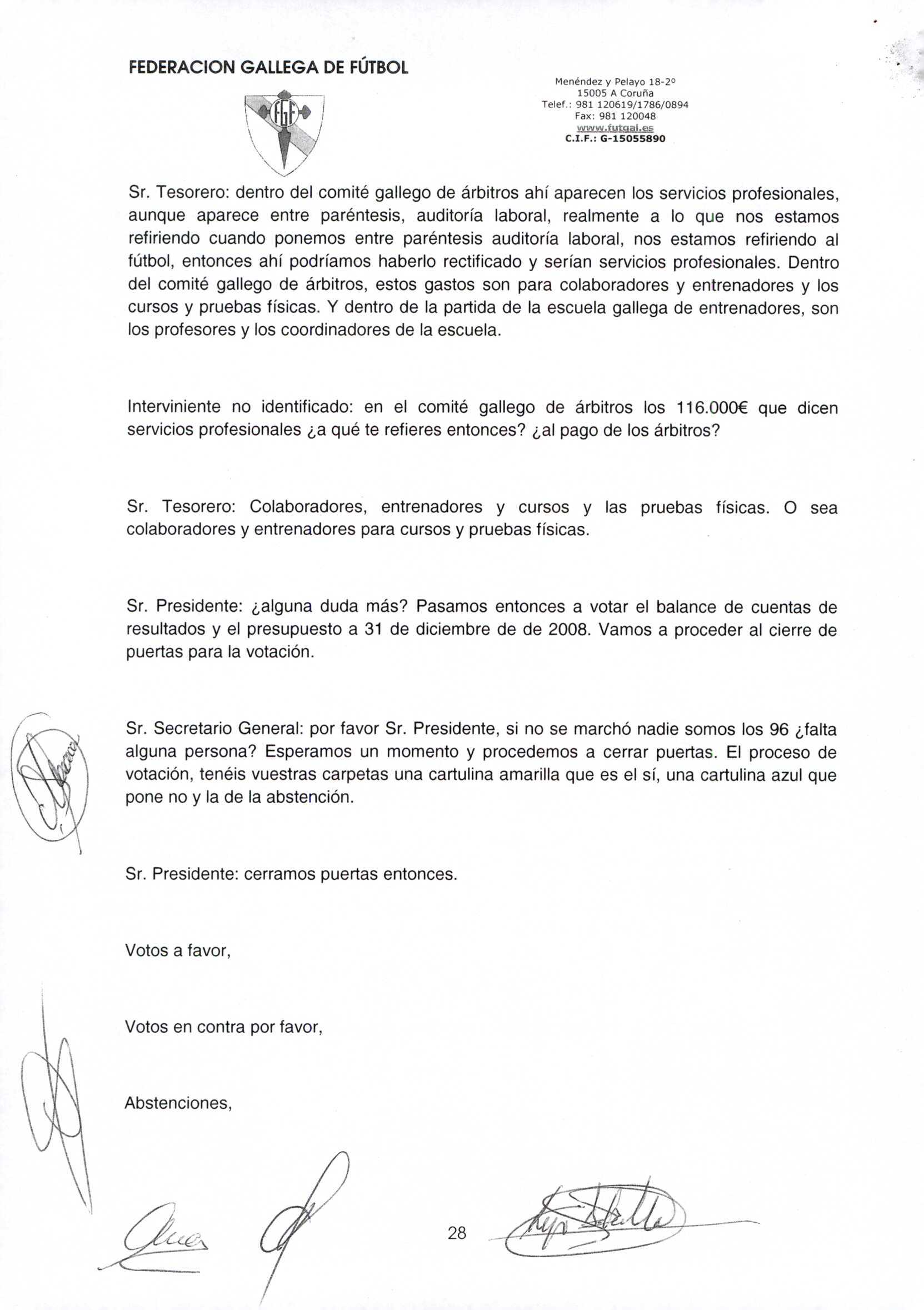 FEDERACION GALLEGA DE FÚTBOL

FGF

Menéndez y Pelayo 18-2º
15005 A Coruña
Telef.: 981 120619/1786/0894
Fax: 981 120048
www.futgal.es
C.I.F.: G-15055890

Sr. Tesorero: dentro del comité gallego de árbitros ahí aparecen los servicios profesionales, aunque aparece entre paréntesis, auditoría laboral, realmente a lo que nos estamos refiriendo cuando ponemos entre paréntesis auditoría laboral, nos estamos refiriendo al fútbol, entonces ahí podríamos haberlo rectificado y serían servicios profesionales. Dentro del comité gallego de árbitros, estos gastos son para colaboradores y entrenadores y los cursos y pruebas físicas. Y dentro de la partida de la escuela gallega de entrenadores, son los profesores y los coordinadores de la escuela.

Interviniente no identificado: en el comité gallego de árbitros los 116.000€ que dicen servicios profesionales ¿a qué te refieres entonces? ¿al pago de los árbitros?

Sr. Tesorero: Colaboradores, entrenadores y cursos y las pruebas físicas. O sea colaboradores y entrenadores para cursos y pruebas físicas.

Sr. Presidente: ¿alguna duda más? Pasamos entonces a votar el balance de cuentas de resultados y el presupuesto a 31 de diciembre de de 2008. Vamos a proceder al cierre de puertas para la votación.

Sr. Secretario General: por favor Sr. Presidente, si no se marchó nadie somos los 96 ¿falta alguna persona? Esperamos un momento y procedemos a cerrar puertas. El proceso de votación, tenéis vuestras carpetas una cartulina amarilla que es el sí, una cartulina azul que pone no y la de la abstención.

Sr. Presidente: cerramos puertas entonces.

Votos a favor,

Votos en contra por favor,

Abstenciones,

28